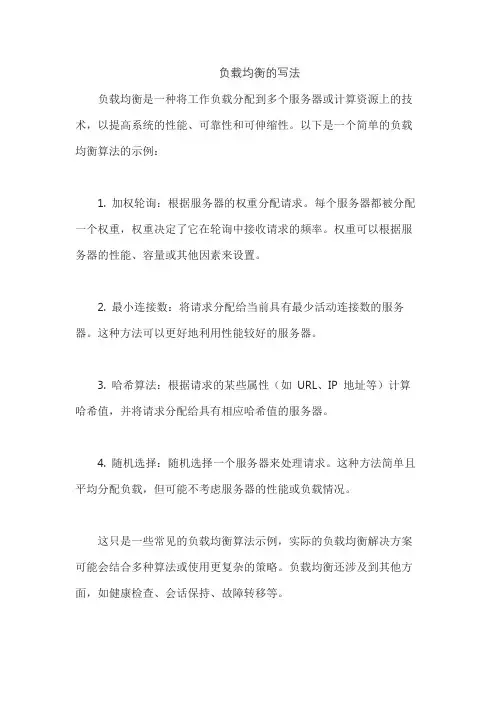 负载均衡的写法

负载均衡是一种将工作负载分配到多个服务器或计算资源上的技术，以提高系统的性能、可靠性和可伸缩性。以下是一个简单的负载均衡算法的示例：

1. 加权轮询：根据服务器的权重分配请求。每个服务器都被分配一个权重，权重决定了它在轮询中接收请求的频率。权重可以根据服务器的性能、容量或其他因素来设置。

2. 最小连接数：将请求分配给当前具有最少活动连接数的服务器。这种方法可以更好地利用性能较好的服务器。

3. 哈希算法：根据请求的某些属性（如 URL、IP 地址等）计算哈希值，并将请求分配给具有相应哈希值的服务器。

4. 随机选择：随机选择一个服务器来处理请求。这种方法简单且平均分配负载，但可能不考虑服务器的性能或负载情况。

这只是一些常见的负载均衡算法示例，实际的负载均衡解决方案可能会结合多种算法或使用更复杂的策略。负载均衡还涉及到其他方面，如健康检查、会话保持、故障转移等。